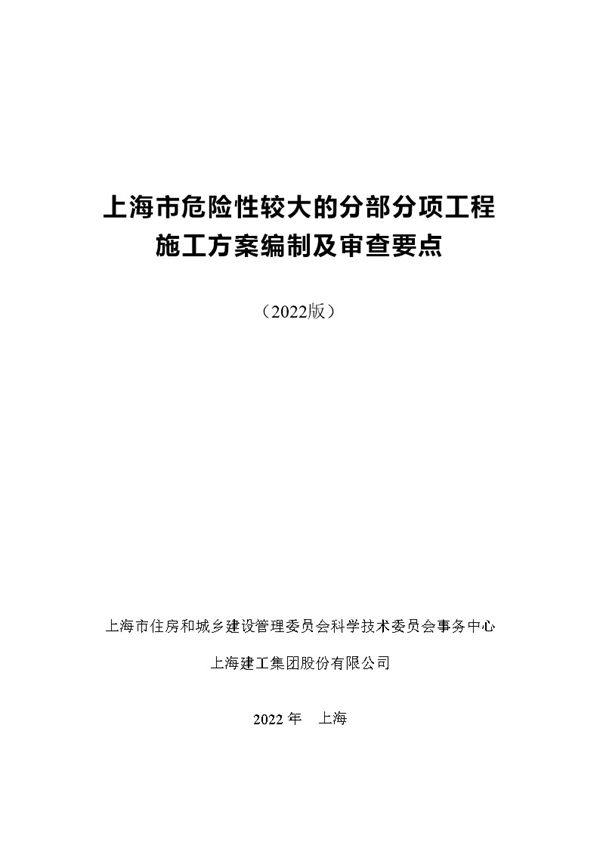 上海市危险性较大的分部分项工程
施工方案编制及审查要点

（2022版）

上海市住房和城乡建设管理委员会科学技术委员会事务中心

上海建工集团股份有限公司

2022 年　上海